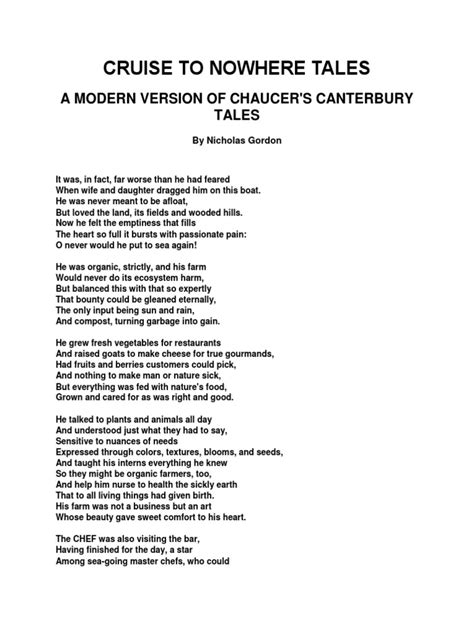 CRUISE TO NOWHERE TALES

A MODERN VERSION OF CHAUCER'S CANTERBURY TALES

By Nicholas Gordon

It was, in fact, far worse than he had feared
When wife and daughter dragged him on this boat.
He was never meant to be afloat,
But loved the land, its fields and wooded hills.
Now he felt the emptiness that fills
The heart so full it bursts with passionate pain:
O never would he put to sea again!

He was organic, strictly, and his farm
Would never do its ecosystem harm,
But balanced this with that so expertly
That bounty could be gleaned eternally,
The only input being sun and rain,
And compost, turning garbage into gain.

He grew fresh vegetables for restaurants
And raised goats to make cheese for true gourmands,
Had fruits and berries customers could pick,
And nothing to make man or nature sick,
But everything was fed with nature's food,
Grown and cared for as was right and good.

He talked to plants and animals all day
And understood just what they had to say,
Sensitive to nuances of needs
Expressed through colors, textures, blooms, and seeds,
And taught his interns everything he knew
So they might be organic farmers, too,
And help him nurse to health the sickly earth
That to all living things had given birth.
His farm was not a business but an art
Whose beauty gave sweet comfort to his heart.

The CHEF was also visiting the bar,
Having finished for the day, a star
Among sea-going master chefs, who could